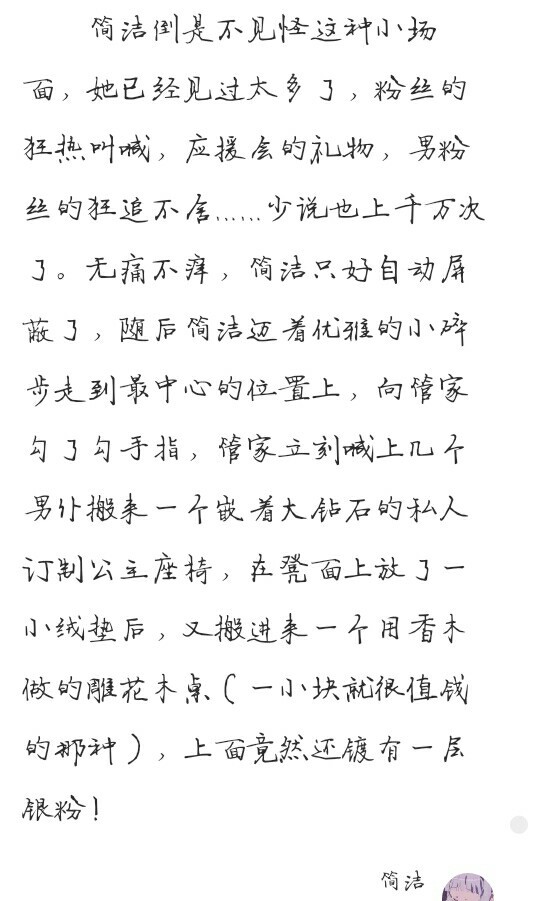 简洁倒是不见怪这种小场面，她已经见过太多了，粉丝的狂热叫喊，应援会的礼物，男粉丝的狂追不舍……少说也上千万次了。无痛不痒，简洁只好自动屏蔽了，随后简洁迈着优雅的小碎步走到最中心的位置上，向管家勾了勾手指，管家立刻喊上几个男仆搬来一个嵌着大钻石的私人订制公主座椅，在凳面上放了一小绒垫后，又搬进来一个用香木做的雕花木桌（一小块就很值钱的那种），上面竟然还镀有一层银粉！

简洁